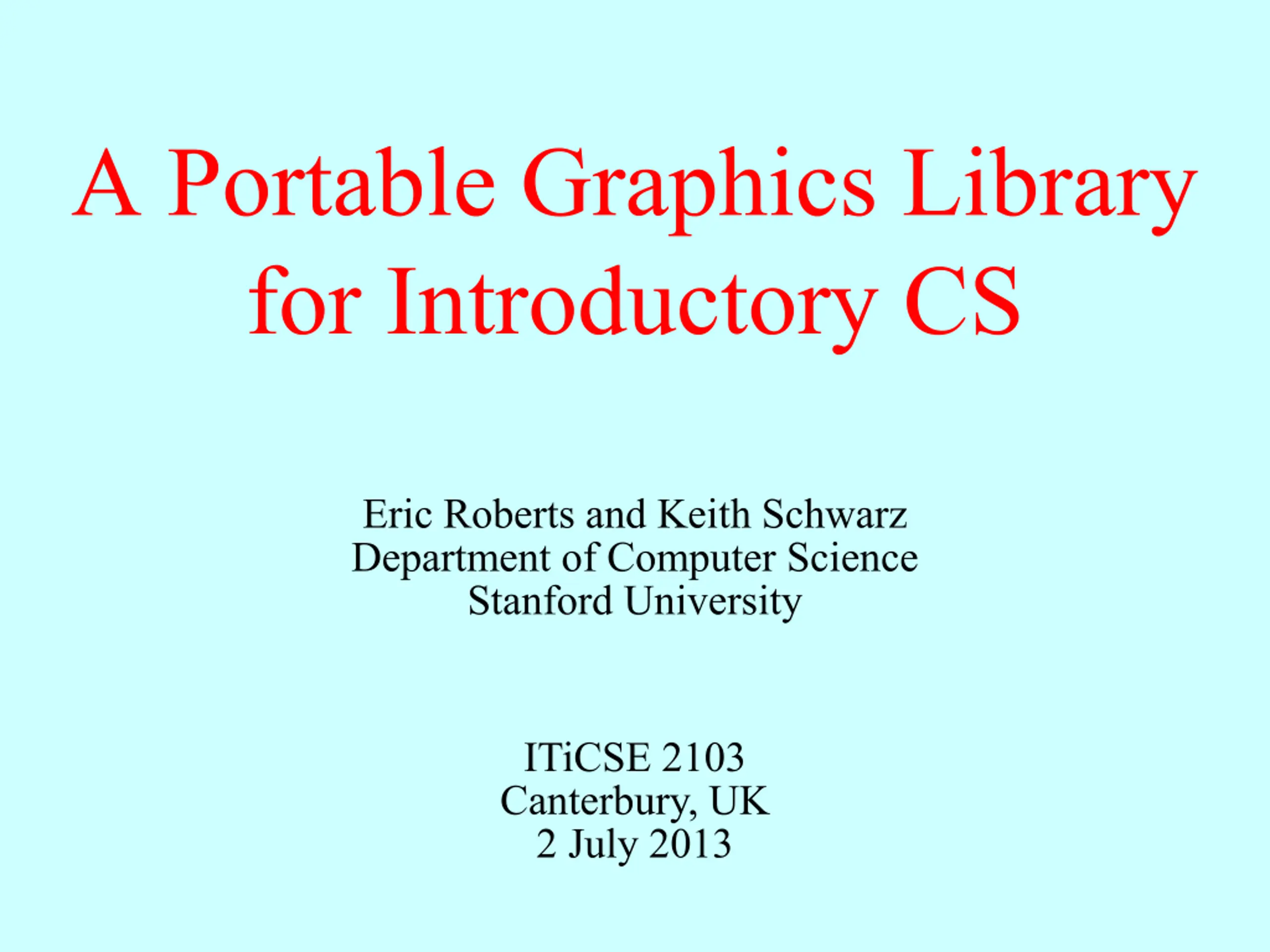 A Portable Graphics Library for Introductory CS

Eric Roberts and Keith Schwarz
Department of Computer Science
Stanford University

ITiCSE 2103
Canterbury, UK
2 July 2013